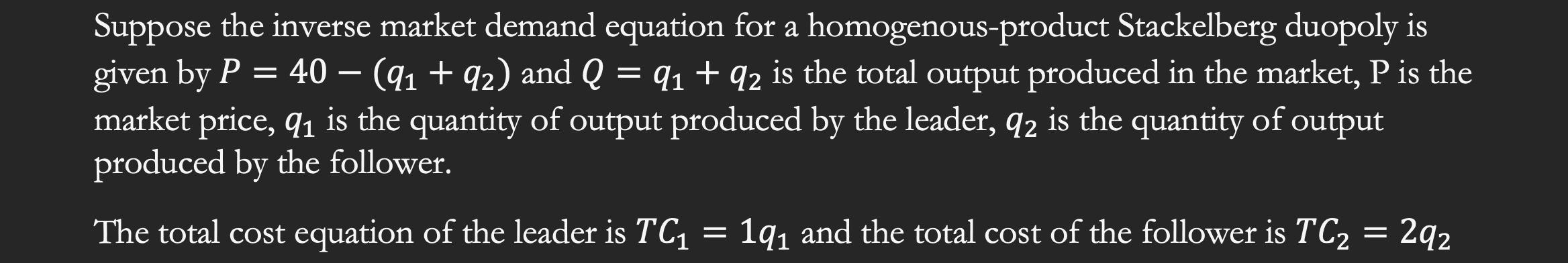 Suppose the inverse market demand equation for a homogenous-product Stackelberg duopoly is given by $P = 40 - (q_1 + q_2)$ and $Q = q_1 + q_2$ is the total output produced in the market, P is the market price, $q_1$ is the quantity of output produced by the leader, $q_2$ is the quantity of output produced by the follower.

The total cost equation of the leader is $TC_1 = 1q_1$ and the total cost of the follower is $TC_2 = 2q_2$